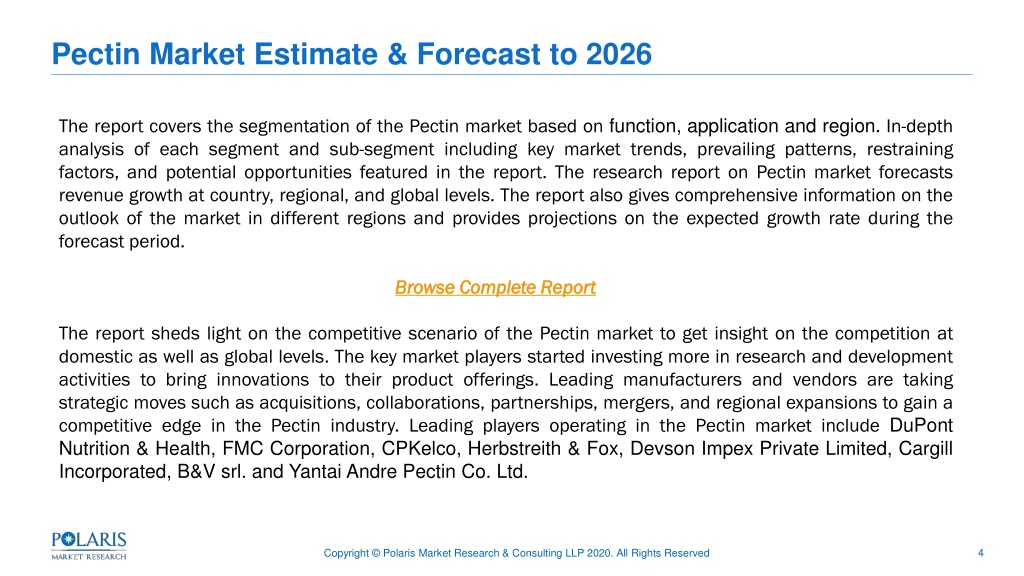 Pectin Market Estimate & Forecast to 2026

The report covers the segmentation of the Pectin market based on function, application and region. In-depth analysis of each segment and sub-segment including key market trends, prevailing patterns, restraining factors, and potential opportunities featured in the report. The research report on Pectin market forecasts revenue growth at country, regional, and global levels. The report also gives comprehensive information on the outlook of the market in different regions and provides projections on the expected growth rate during the forecast period.

Browse Complete Report

The report sheds light on the competitive scenario of the Pectin market to get insight on the competition at domestic as well as global levels. The key market players started investing more in research and development activities to bring innovations to their product offerings. Leading manufacturers and vendors are taking strategic moves such as acquisitions, collaborations, partnerships, mergers, and regional expansions to gain a competitive edge in the Pectin industry. Leading players operating in the Pectin market include DuPont Nutrition & Health, FMC Corporation, CPKelco, Herbstreith & Fox, Devson Impex Private Limited, Cargill Incorporated, B&V srl. and Yantai Andre Pectin Co. Ltd.

POLARIS MARKET RESEARCH

Copyright © Polaris Market Research & Consulting LLP 2020. All Rights Reserved

4